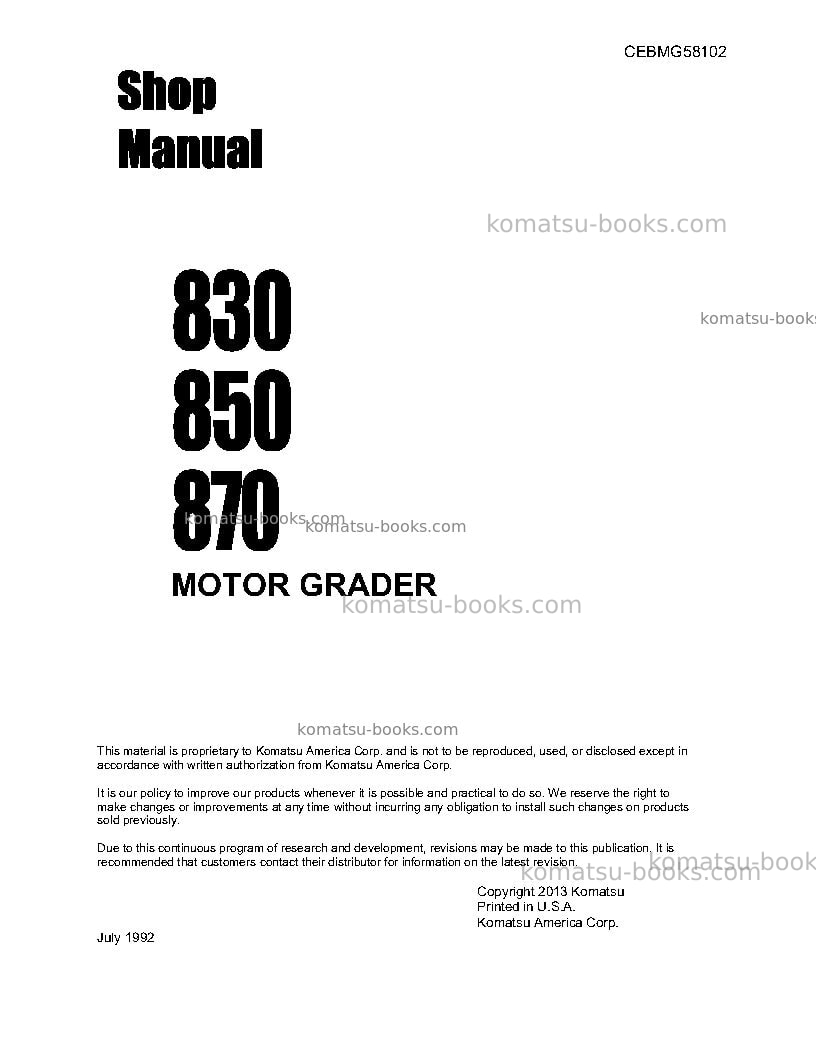 CEBMG58102

Shop
Manual

830
850
870

MOTOR GRADER

This material is proprietary to Komatsu America Corp. and is not to be reproduced, used, or disclosed except in accordance with written authorization from Komatsu America Corp.

It is our policy to improve our products whenever it is possible and practical to do so. We reserve the right to make changes or improvements at any time without incurring any obligation to install such changes on products sold previously.

Due to this continuous program of research and development, revisions may be made to this publication. It is recommended that customers contact their distributor for information on the latest revision.

Copyright 2013 Komatsu
Printed in U.S.A.
Komatsu America Corp.

July 1992

komatsu-books.com